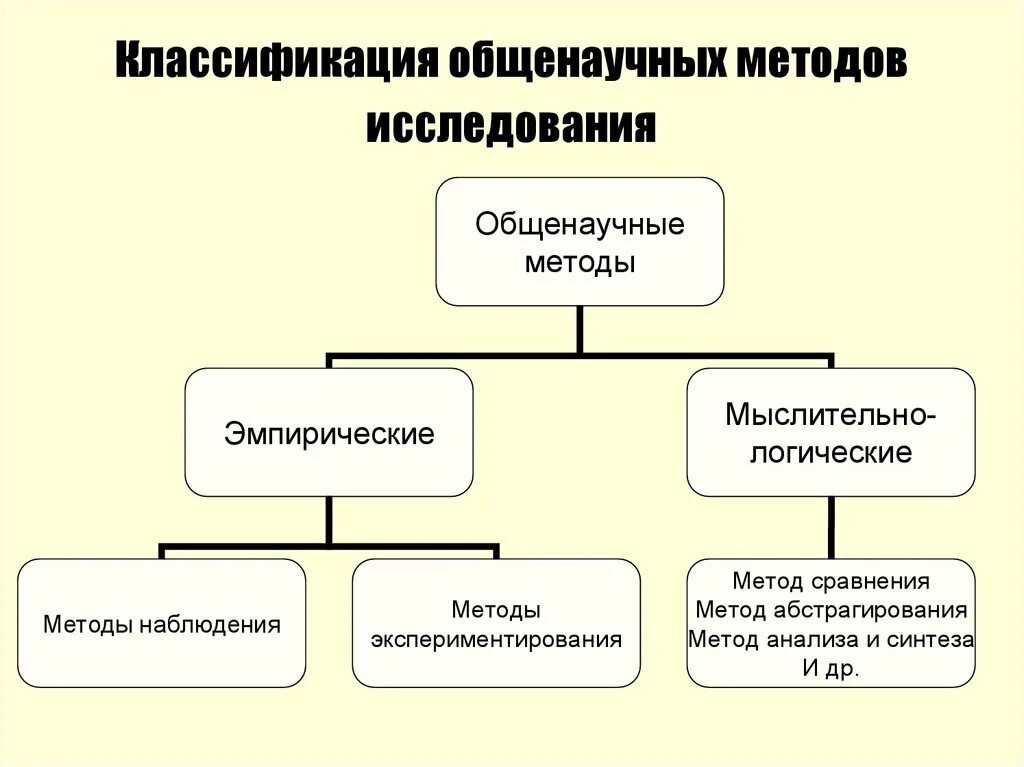 Классификация общенаучных методов исследования

Общенаучные методы

Эмпирические

Мыслительно-логические

Методы наблюдения

Методы экспериментирования

Метод сравнения
Метод абстрагирования
Метод анализа и синтеза
И др.